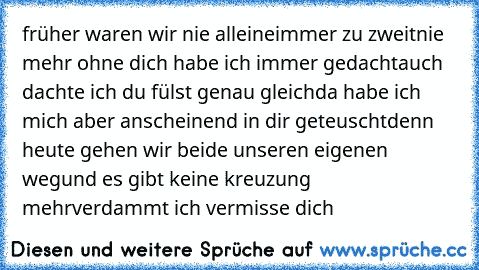 früher waren wir nie alleineimmer zu zweitnie mehr ohne dich habe ich immer gedachtauch dachte ich du fülst genau gleichda habe ich mich aber anscheinend in dir geteuschtdenn heute gehen wir beide unseren eigenen wegund es gibt keine kreuzung mehrverdammt ich vermisse dich

Diesen und weitere Sprüche auf www.sprüche.cc